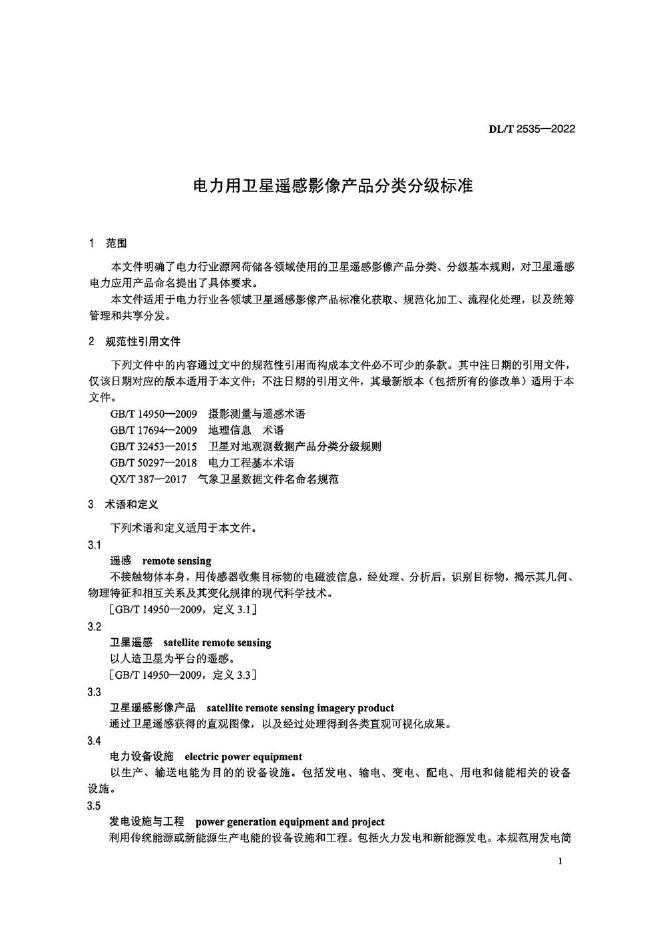 DL/T 2535—2022

电力用卫星遥感影像产品分类分级标准

1 范围

本文件明确了电力行业源网荷储各领域使用的卫星遥感影像产品分类、分级基本规则，对卫星遥感电力应用产品命名提出了具体要求。

本文件适用于电力行业各领域卫星遥感影像产品标准化获取、规范化加工、流程化处理，以及统筹管理和共享分发。

2 规范性引用文件

下列文件中的内容通过文中的规范性引用而构成本文件必不可少的条款。其中注日期的引用文件，仅该日期对应的版本适用于本文件；不注日期的引用文件，其最新版本（包括所有的修改单）适用于本文件。

GB/T 14950—2009 摄影测量与遥感术语
GB/T 17694—2009 地理信息 术语
GB/T 32453—2015 卫星对地观测数据产品分类分级规则
GB/T 50297—2018 电力工程基本术语
QX/T 387—2017 气象卫星数据文件名命名规范

3 术语和定义

下列术语和定义适用于本文件。

3.1
遥感 remote sensing
不接触物体本身，用传感器收集目标物的电磁波信息，经处理、分析后，识别目标物，揭示其几何、物理特征和相互关系及其变化规律的现代科学技术。
［GB/T 14950—2009，定义 3.1］

3.2
卫星遥感 satellite remote sensing
以人造卫星为平台的遥感。
［GB/T 14950—2009，定义 3.3］

3.3
卫星遥感影像产品 satellite remote sensing imagery product
通过卫星遥感获得的直观图像，以及经过处理得到各类直观可视化成果。

3.4
电力设备设施 electric power equipment
以生产、输送电能为目的的设备设施。包括发电、输电、变电、配电、用电和储能相关的设备设施。

3.5
发电设施与工程 power generation equipment and project
利用传统能源或新能源生产电能的设备设施和工程。包括火力发电和新能源发电。本规范用发电简

1